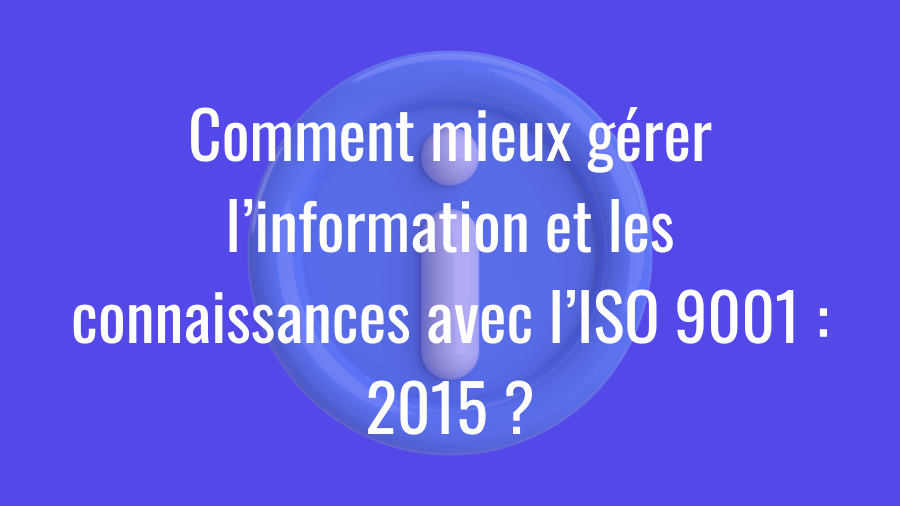 Comment mieux gérer l’information et les connaissances avec l’ISO 9001 : 2015 ?